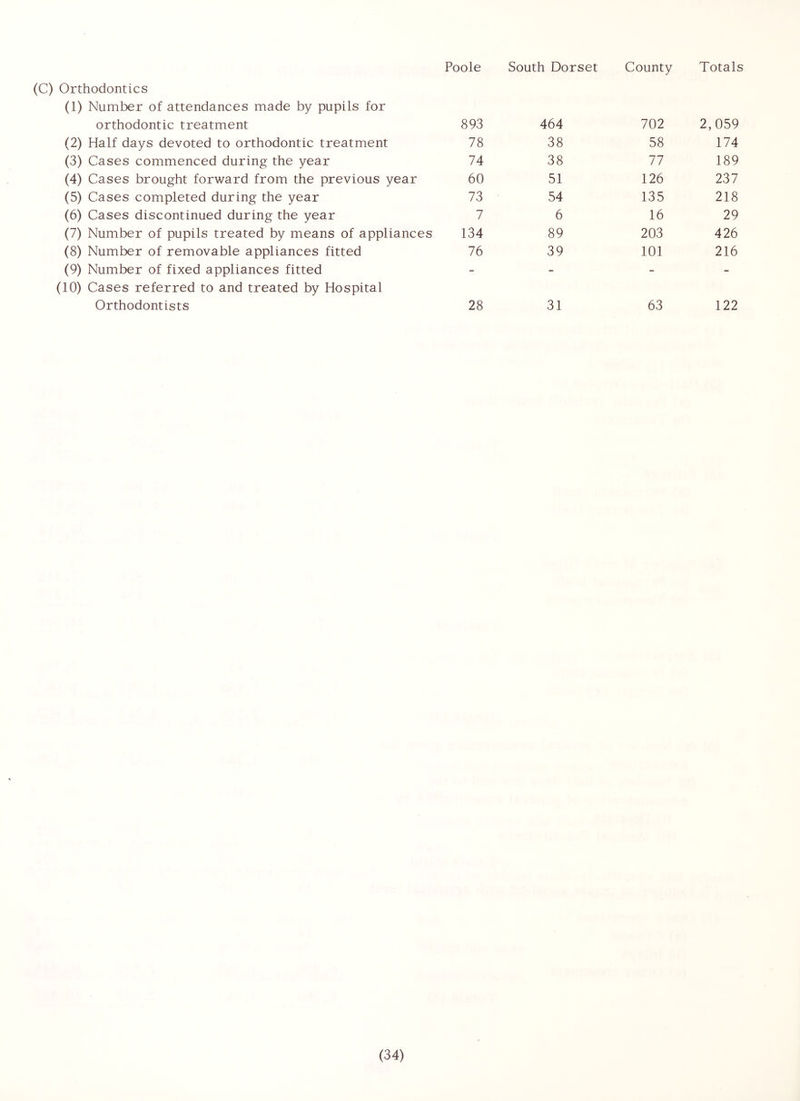 | | Poole | South Dorset | County | Totals |
|---|---|---|---|---|
| (C) Orthodontics | | | | |
| (1) Number of attendances made by pupils for orthodontic treatment | 893 | 464 | 702 | 2,059 |
| (2) Half days devoted to orthodontic treatment | 78 | 38 | 58 | 174 |
| (3) Cases commenced during the year | 74 | 38 | 77 | 189 |
| (4) Cases brought forward from the previous year | 60 | 51 | 126 | 237 |
| (5) Cases completed during the year | 73 | 54 | 135 | 218 |
| (6) Cases discontinued during the year | 7 | 6 | 16 | 29 |
| (7) Number of pupils treated by means of appliances | 134 | 89 | 203 | 426 |
| (8) Number of removable appliances fitted | 76 | 39 | 101 | 216 |
| (9) Number of fixed appliances fitted | - | - | - | - |
| (10) Cases referred to and treated by Hospital Orthodontists | 28 | 31 | 63 | 122 |

(34)